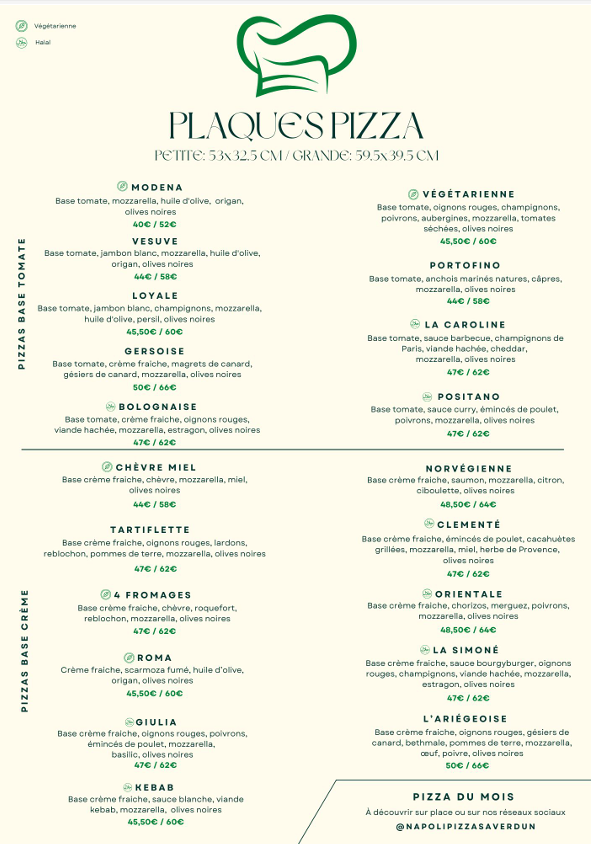 Végétarienne
Halal

PLAQUES PIZZA
PETITE: 53x32.5 CM / GRANDE: 59.5x39.5 CM

PIZZAS BASE TOMATE

MODENA
Base tomate, mozzarella, huile d'olive, origan, olives noires
40€ / 52€

VESUVE
Base tomate, jambon blanc, mozzarella, huile d'olive, origan, olives noires
44€ / 58€

LOYALE
Base tomate, jambon blanc, champignons, mozzarella, huile d'olive, persil, olives noires
45,50€ / 60€

GERSOISE
Base tomate, crème fraiche, magrets de canard, gésiers de canard, mozzarella, olives noires
50€ / 66€

BOLOGNAISE
Base tomate, crème fraiche, oignons rouges, viande hachée, mozzarella, estragon, olives noires
47€ / 62€

VÉGÉTARIENNE
Base tomate, oignons rouges, champignons, poivrons, aubergines, mozzarella, tomates séchées, olives noires
45,50€ / 60€

PORTOFINO
Base tomate, anchois marinés natures, câpres, mozzarella, olives noires
44€ / 58€

LA CAROLINE
Base tomate, sauce barbecue, champignons de Paris, viande hachée, cheddar, mozzarella, olives noires
47€ / 62€

POSITANO
Base tomate, sauce curry, émincés de poulet, poivrons, mozzarella, olives noires
47€ / 62€

PIZZAS BASE CRÈME

CHÈVRE MIEL
Base crème fraiche, chèvre, mozzarella, miel, olives noires
44€ / 58€

TARTIFLETTE
Base crème fraiche, oignons rouges, lardons, reblochon, pommes de terre, mozzarella, olives noires
47€ / 62€

4 FROMAGES
Base crème fraiche, chèvre, roquefort, reblochon, mozzarella, olives noires
47€ / 62€

ROMA
Crème fraiche, scarmoza fumé, huile d'olive, origan, olives noires
45,50€ / 60€

GIULIA
Base crème fraiche, oignons rouges, poivrons, émincés de poulet, mozzarella, basilic, olives noires
47€ / 62€

KEBAB
Base crème fraiche, sauce blanche, viande kebab, mozzarella, olives noires
45,50€ / 60€

NORVÉGIENNE
Base crème fraiche, saumon, mozzarella, citron, ciboulette, olives noires
48,50€ / 64€

CLEMENTÉ
Base crème fraiche, émincés de poulet, cacahuètes grillées, mozzarella, miel, herbe de Provence, olives noires
47€ / 62€

ORIENTALE
Base crème fraiche, chorizos, merguez, poivrons, mozzarella, olives noires
48,50€ / 64€

LA SIMONÉ
Base crème fraiche, sauce bourgyburger, oignons rouges, champignons, viande hachée, mozzarella, estragon, olives noires
47€ / 62€

L'ARIÉGEOISE
Base crème fraiche, oignons rouges, gésiers de canard, bethmale, pommes de terre, mozzarella, œuf, poivre, olives noires
50€ / 66€

PIZZA DU MOIS
À découvrir sur place ou sur nos réseaux sociaux
@NAPOLIPIZZASAVERDUN